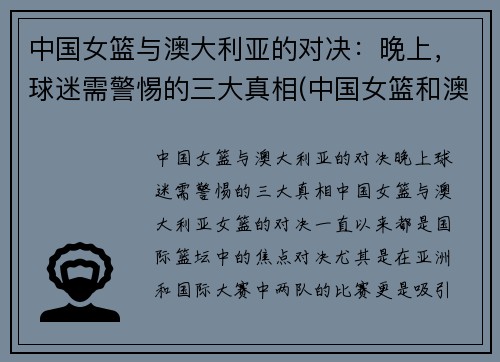 中国女篮与澳大利亚的对决：晚上，球迷需警惕的三大真相(中国女篮和澳

中国女篮与澳大利亚的对决晚上球迷需警惕的三大真相中国女篮与澳大利亚女篮的对决一直以来都是国际篮坛中的焦点对决尤其是在亚洲和国际大赛中两队的比赛更是吸引